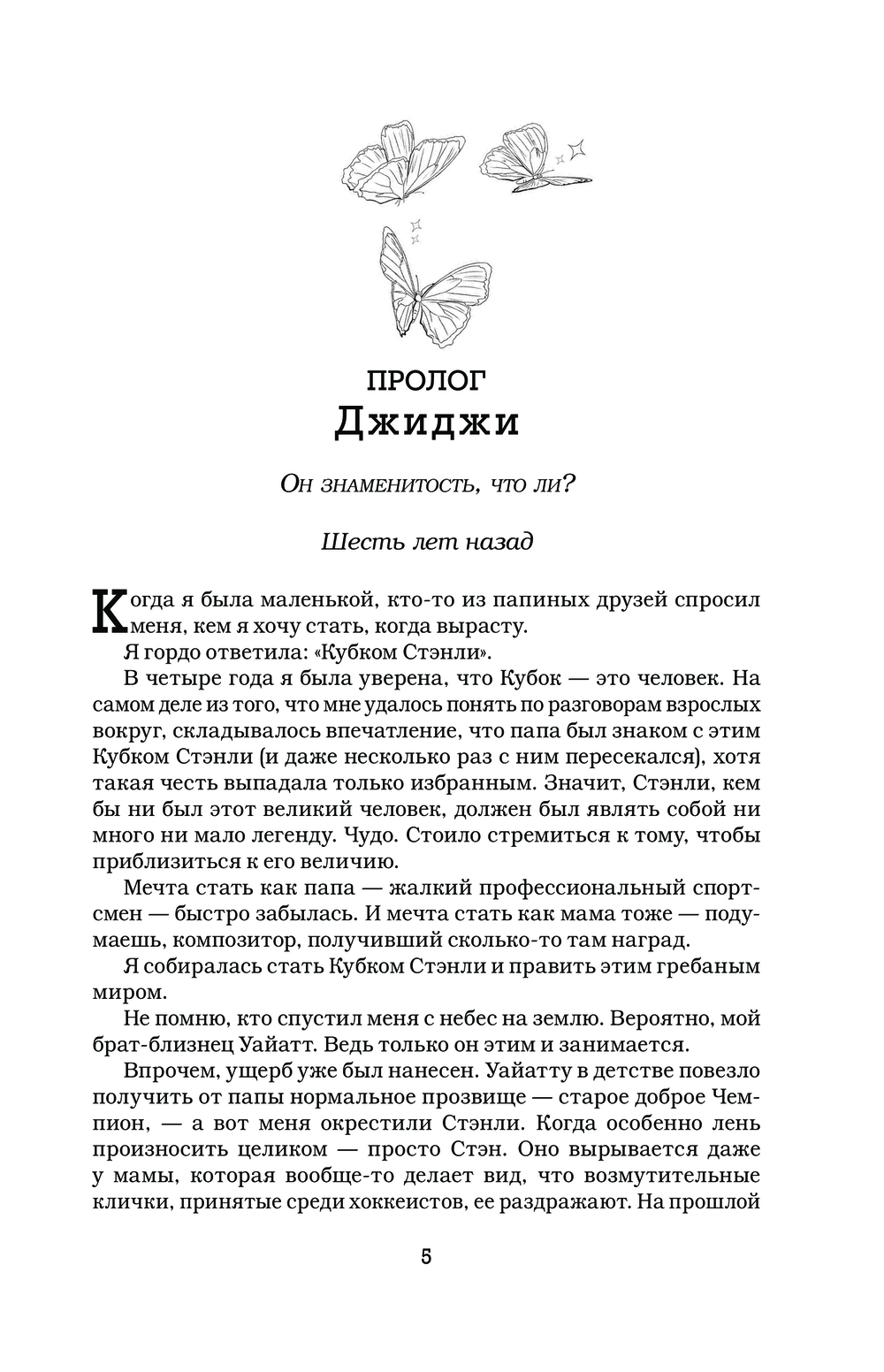 ПРОЛОГ
Джиджи

Он знаменитость, что ли?

Шесть лет назад

Когда я была маленькой, кто-то из папиных друзей спросил меня, кем я хочу стать, когда вырасту.

Я гордо ответила: «Кубком Стэнли».

В четыре года я была уверена, что Кубок — это человек. На самом деле из того, что мне удалось понять по разговорам взрослых вокруг, складывалось впечатление, что папа был знаком с этим Кубком Стэнли (и даже несколько раз с ним пересекался), хотя такая честь выпадала только избранным. Значит, Стэнли, кем бы ни был этот великий человек, должен был являть собой ни много ни мало легенду. Чудо. Стоило стремиться к тому, чтобы приблизиться к его величию.

Мечта стать как папа — жалкий профессиональный спортсмен — быстро забылась. И мечта стать как мама тоже — подумаешь, композитор, получивший сколько-то там наград.

Я собиралась стать Кубком Стэнли и править этим гребаным миром.

Не помню, кто спустил меня с небес на землю. Вероятно, мой брат-близнец Уайатт. Ведь только он этим и занимается.

Впрочем, ущерб уже был нанесен. Уайатту в детстве повезло получить от папы нормальное прозвище — старое доброе Чемпион, — а вот меня окрестили Стэнли. Когда особенно лень произносить целиком — просто Стэн. Оно вырывается даже у мамы, которая вообще-то делает вид, что возмутительные клички, принятые среди хоккеистов, ее раздражают. На прошлой

5